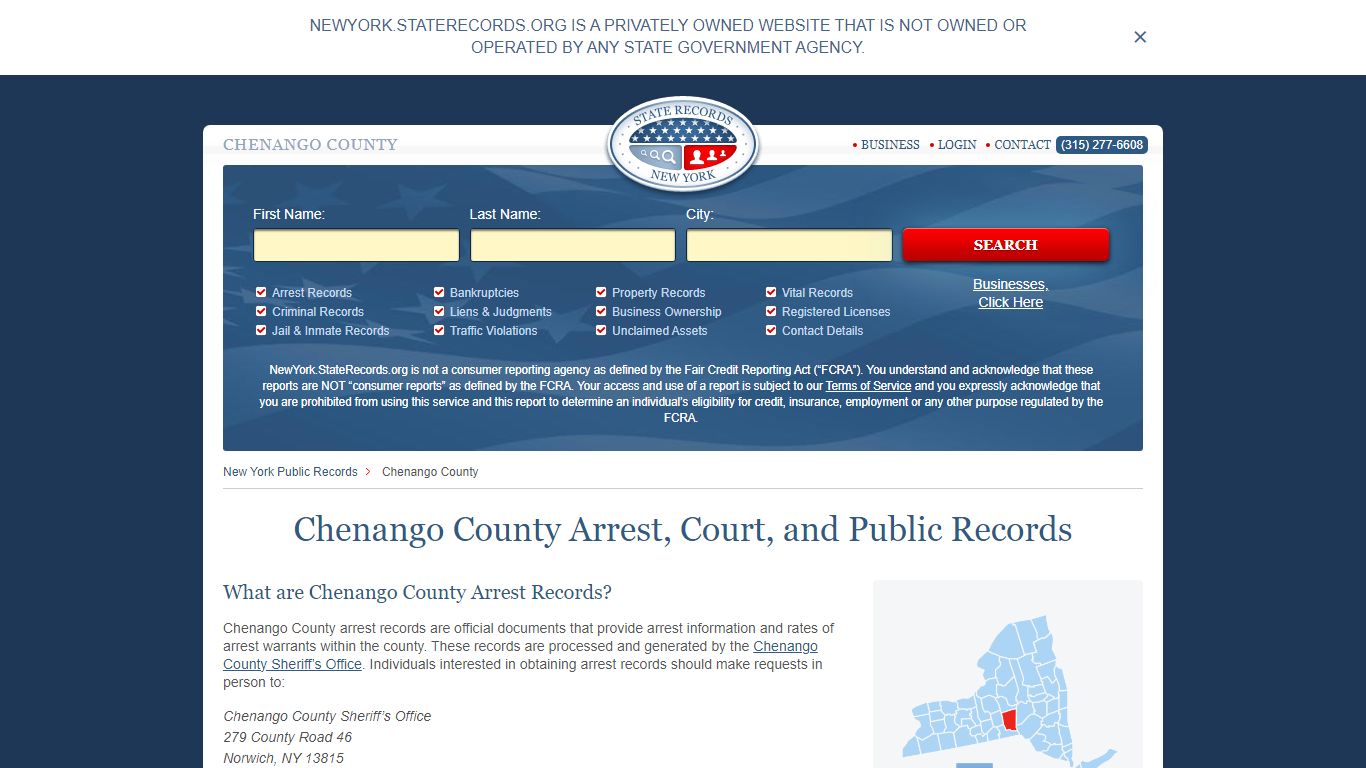 NEWYORK.STATERECORDS.ORG IS A PRIVATELY OWNED WEBSITE THAT IS NOT OWNED OR OPERATED BY ANY STATE GOVERNMENT AGENCY.

×

CHENANGO COUNTY

STATE RECORDS NEW YORK

• BUSINESS • LOGIN • CONTACT (315) 277-6608

First Name: Last Name: City:

SEARCH

Arrest Records
Criminal Records
Jail & Inmate Records
Bankruptcies
Liens & Judgments
Traffic Violations
Property Records
Business Ownership
Unclaimed Assets
Vital Records
Registered Licenses
Contact Details

Businesses, Click Here

NewYork.StateRecords.org is not a consumer reporting agency as defined by the Fair Credit Reporting Act ("FCRA"). You understand and acknowledge that these reports are NOT "consumer reports" as defined by the FCRA. Your access and use of a report is subject to our Terms of Service and you expressly acknowledge that you are prohibited from using this service and this report to determine an individual's eligibility for credit, insurance, employment or any other purpose regulated by the FCRA.

New York Public Records > Chenango County

Chenango County Arrest, Court, and Public Records

What are Chenango County Arrest Records?

Chenango County arrest records are official documents that provide arrest information and rates of arrest warrants within the county. These records are processed and generated by the Chenango County Sheriff's Office. Individuals interested in obtaining arrest records should make requests in person to:

Chenango County Sheriff's Office
279 County Road 46
Norwich, NY 13815